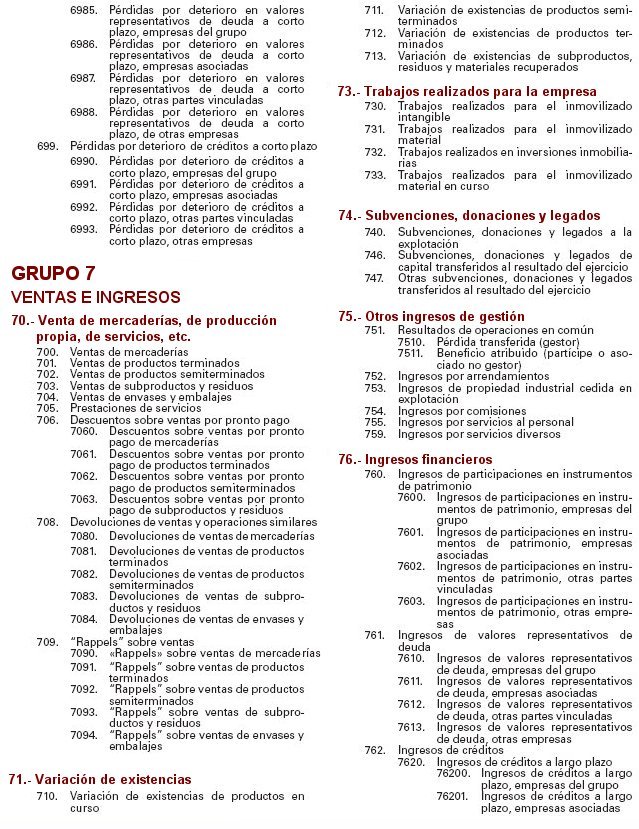 6985. Pérdidas por deterioro en valores representativos de deuda a corto plazo, empresas del grupo
6986. Pérdidas por deterioro en valores representativos de deuda a corto plazo, empresas asociadas
6987. Pérdidas por deterioro en valores representativos de deuda a corto plazo, otras partes vinculadas
6988. Pérdidas por deterioro en valores representativos de deuda a corto plazo, de otras empresas
699. Pérdidas por deterioro de créditos a corto plazo
6990. Pérdidas por deterioro de créditos a corto plazo, empresas del grupo
6991. Pérdidas por deterioro de créditos a corto plazo, empresas asociadas
6992. Pérdidas por deterioro de créditos a corto plazo, otras partes vinculadas
6993. Pérdidas por deterioro de créditos a corto plazo, otras empresas

GRUPO 7
VENTAS E INGRESOS

70.- Venta de mercaderías, de producción propia, de servicios, etc.
700. Ventas de mercaderías
701. Ventas de productos terminados
702. Ventas de productos semiterminados
703. Ventas de subproductos y residuos
704. Ventas de envases y embalajes
705. Prestaciones de servicios
706. Descuentos sobre ventas por pronto pago
7060. Descuentos sobre ventas por pronto pago de mercaderías
7061. Descuentos sobre ventas por pronto pago de productos terminados
7062. Descuentos sobre ventas por pronto pago de productos semiterminados
7063. Descuentos sobre ventas por pronto pago de subproductos y residuos
708. Devoluciones de ventas y operaciones similares
7080. Devoluciones de ventas de mercaderías
7081. Devoluciones de ventas de productos terminados
7082. Devoluciones de ventas de productos semiterminados
7083. Devoluciones de ventas de subproductos y residuos
7084. Devoluciones de ventas de envases y embalajes
709. "Rappels" sobre ventas
7090. «Rappels» sobre ventas de mercaderías
7091. "Rappels" sobre ventas de productos terminados
7092. "Rappels" sobre ventas de productos semiterminados
7093. "Rappels" sobre ventas de subproductos y residuos
7094. "Rappels" sobre ventas de envases y embalajes

71.- Variación de existencias
710. Variación de existencias de productos en curso
711. Variación de existencias de productos semiterminados
712. Variación de existencias de productos terminados
713. Variación de existencias de subproductos, residuos y materiales recuperados

73.- Trabajos realizados para la empresa
730. Trabajos realizados para el inmovilizado intangible
731. Trabajos realizados para el inmovilizado material
732. Trabajos realizados en inversiones inmobiliarias
733. Trabajos realizados para el inmovilizado material en curso

74.- Subvenciones, donaciones y legados
740. Subvenciones, donaciones y legados a la explotación
746. Subvenciones, donaciones y legados de capital transferidos al resultado del ejercicio
747. Otras subvenciones, donaciones y legados transferidos al resultado del ejercicio

75.- Otros ingresos de gestión
751. Resultados de operaciones en común
7510. Pérdida transferida (gestor)
7511. Beneficio atribuido (partícipe o asociado no gestor)
752. Ingresos por arrendamientos
753. Ingresos de propiedad industrial cedida en explotación
754. Ingresos por comisiones
755. Ingresos por servicios al personal
759. Ingresos por servicios diversos

76.- Ingresos financieros
760. Ingresos de participaciones en instrumentos de patrimonio
7600. Ingresos de participaciones en instrumentos de patrimonio, empresas del grupo
7601. Ingresos de participaciones en instrumentos de patrimonio, empresas asociadas
7602. Ingresos de participaciones en instrumentos de patrimonio, otras partes vinculadas
7603. Ingresos de participaciones en instrumentos de patrimonio, otras empresas
761. Ingresos de valores representativos de deuda
7610. Ingresos de valores representativos de deuda, empresas del grupo
7611. Ingresos de valores representativos de deuda, empresas asociadas
7612. Ingresos de valores representativos de deuda, otras partes vinculadas
7613. Ingresos de valores representativos de deuda, otras empresas
762. Ingresos de créditos
7620. Ingresos de créditos a largo plazo
76200. Ingresos de créditos a largo plazo, empresas del grupo
76201. Ingresos de créditos a largo plazo, empresas asociadas